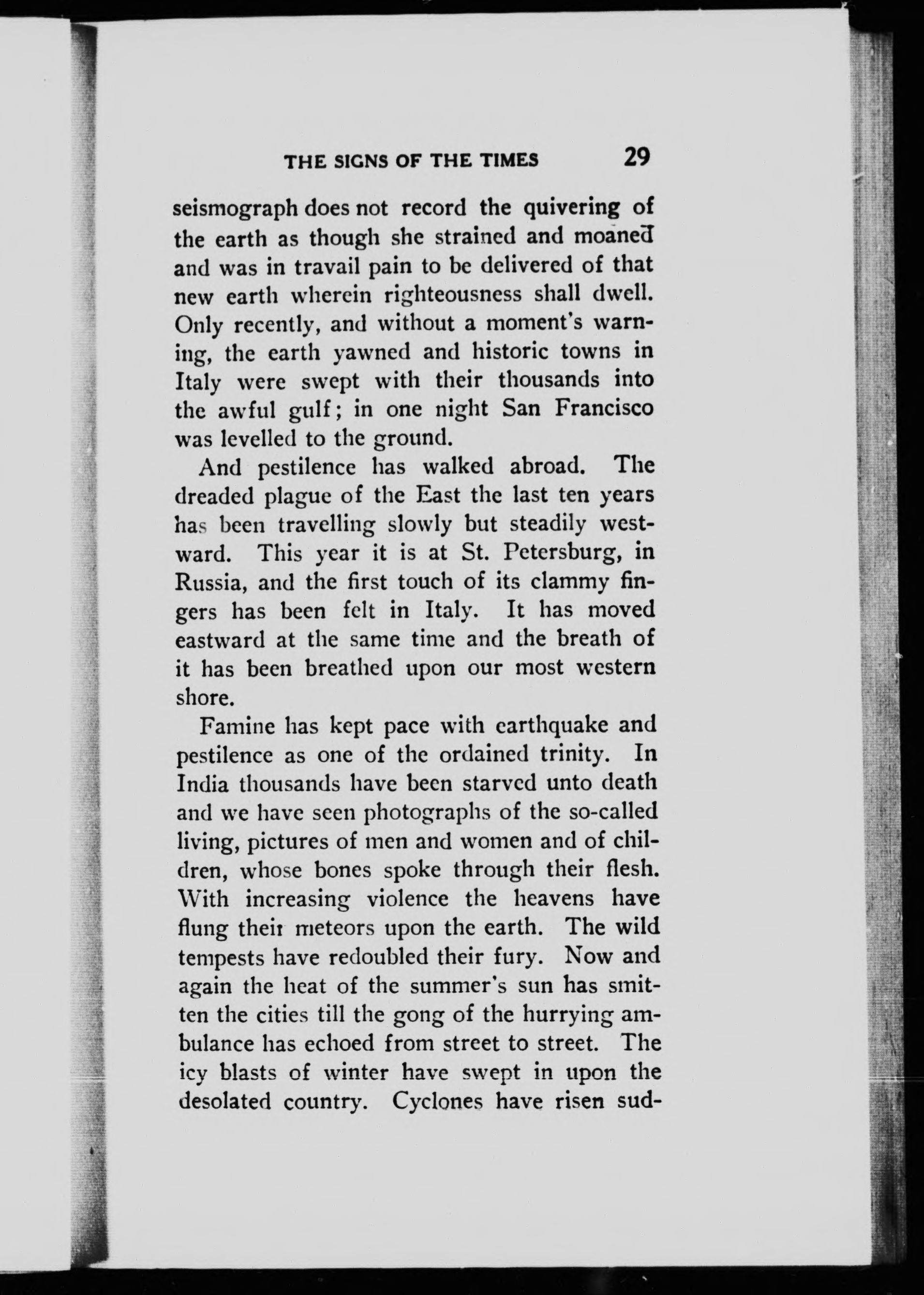 THE SIGNS OF THE TIMES 29

seismograph does not record the quivering of the earth as though she strained and moaned and was in travail pain to be delivered of that new earth wherein righteousness shall dwell. Only recently, and without a moment's warning, the earth yawned and historic towns in Italy were swept with their thousands into the awful gulf; in one night San Francisco was levelled to the ground.

And pestilence has walked abroad. The dreaded plague of the East the last ten years has been travelling slowly but steadily westward. This year it is at St. Petersburg, in Russia, and the first touch of its clammy fingers has been felt in Italy. It has moved eastward at the same time and the breath of it has been breathed upon our most western shore.

Famine has kept pace with earthquake and pestilence as one of the ordained trinity. In India thousands have been starved unto death and we have seen photographs of the so-called living, pictures of men and women and of children, whose bones spoke through their flesh. With increasing violence the heavens have flung their meteors upon the earth. The wild tempests have redoubled their fury. Now and again the heat of the summer's sun has smitten the cities till the gong of the hurrying ambulance has echoed from street to street. The icy blasts of winter have swept in upon the desolated country. Cyclones have risen sud-